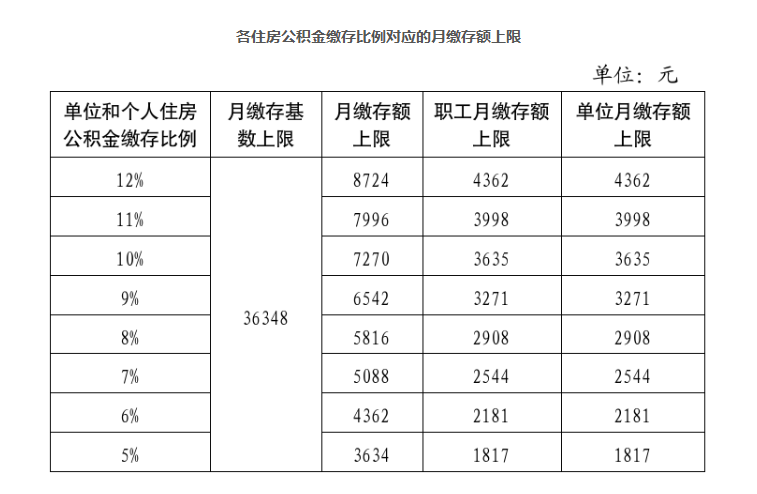 各住房公积金缴存比例对应的月缴存额上限

单位：元

| 单位和个人住房公积金缴存比例 | 月缴存基数上限 | 月缴存额上限 | 职工月缴存额上限 | 单位月缴存额上限 |
|---|---|---|---|---|
| 12% | 36348 | 8724 | 4362 | 4362 |
| 11% | | 7996 | 3998 | 3998 |
| 10% | | 7270 | 3635 | 3635 |
| 9% | | 6542 | 3271 | 3271 |
| 8% | | 5816 | 2908 | 2908 |
| 7% | | 5088 | 2544 | 2544 |
| 6% | | 4362 | 2181 | 2181 |
| 5% | | 3634 | 1817 | 1817 |